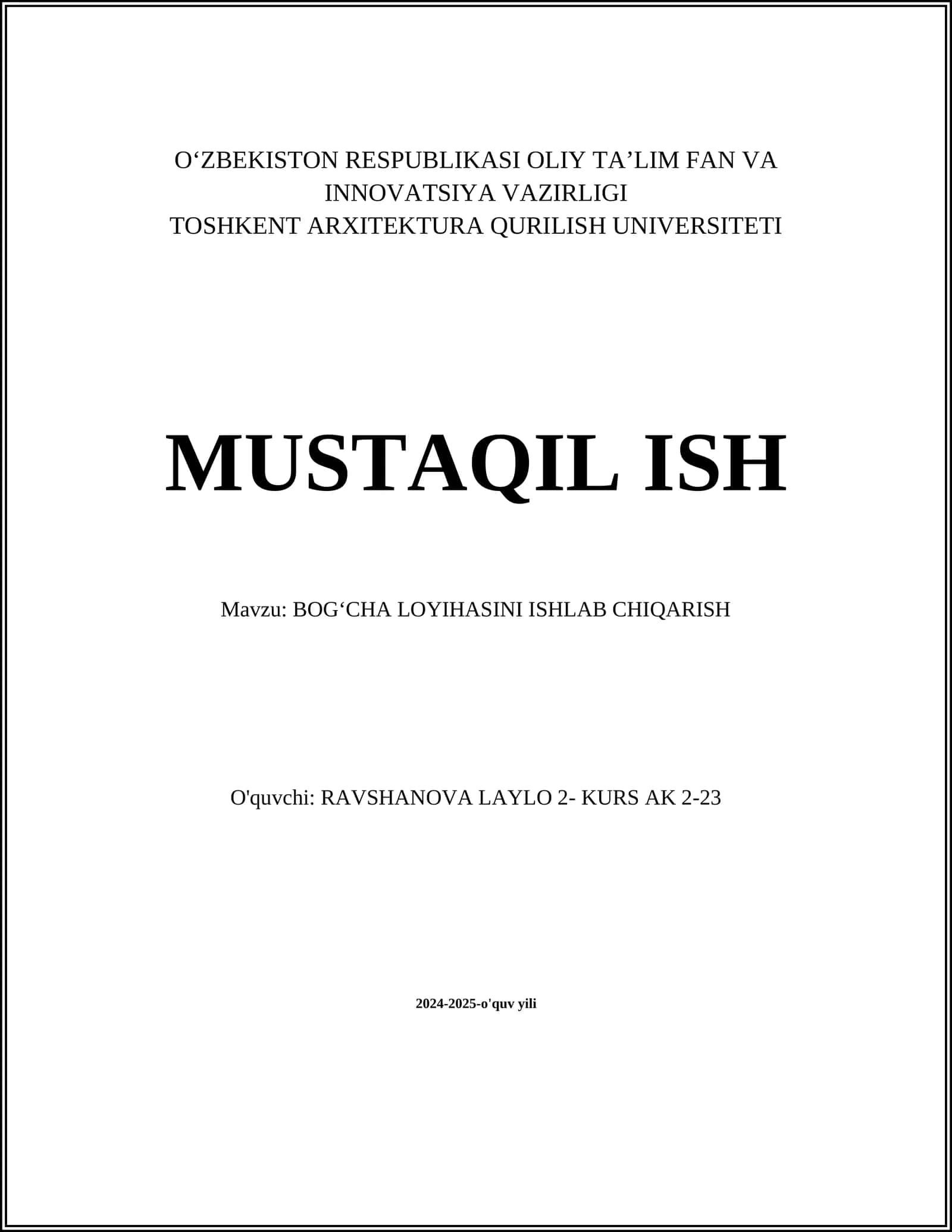 O‘ZBEKISTON RESPUBLIKASI OLIY TA’LIM FAN VA INNOVATSIYA VAZIRLIGI
TOSHKENT ARXITEKTURA QURILISH UNIVERSITETI

MUSTAQIL ISH

Mavzu: BOG‘CHA LOYIHASINI ISHLAB CHIQARISH

O'quvchi: RAVSHANOVA LAYLO 2- KURS AK 2-23

2024-2025-o'quv yili